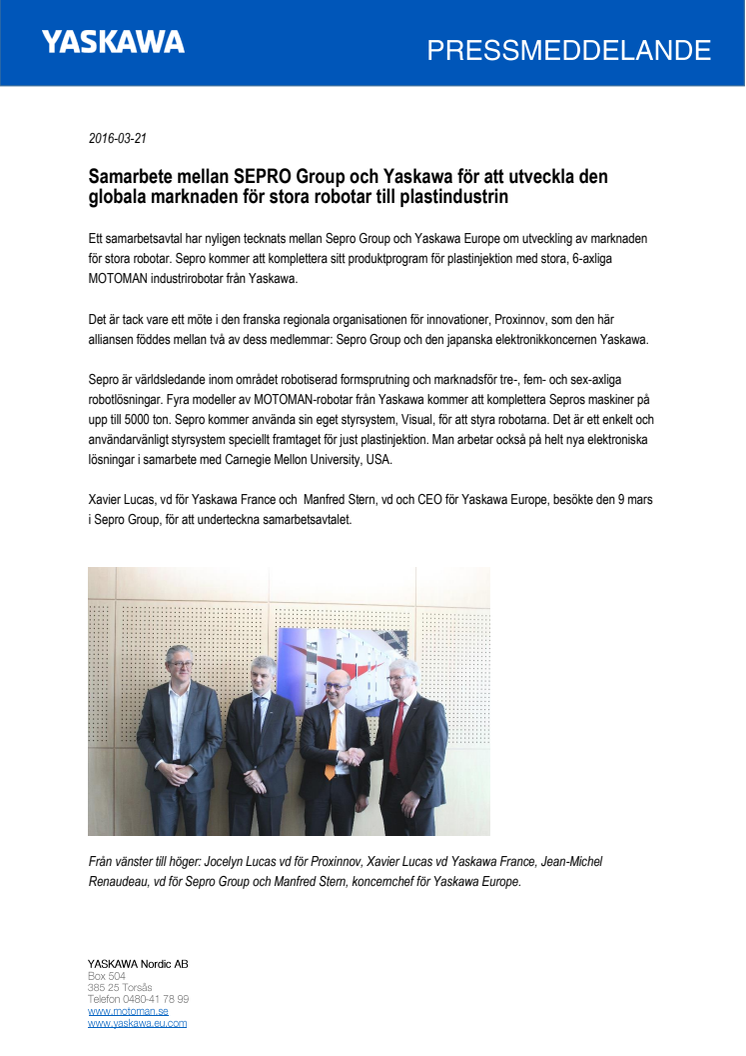 YASKAWA

PRESSMEDDELANDE

2016-03-21

Samarbete mellan SEPRO Group och Yaskawa för att utveckla den globala marknaden för stora robotar till plastindustrin

Ett samarbetsavtal har nyligen tecknats mellan Sepro Group och Yaskawa Europe om utveckling av marknaden för stora robotar. Sepro kommer att komplettera sitt produktprogram för plastinjektion med stora, 6-axliga MOTOMAN industrirobotar från Yaskawa.

Det är tack vare ett möte i den franska regionala organisationen för innovationer, Proxinnov, som den här alliansen föddes mellan två av dess medlemmar: Sepro Group och den japanska elektronikkoncernen Yaskawa.

Sepro är världsledande inom området robotiserad formsprutning och marknadsför tre-, fem- och sex-axliga robotlösningar. Fyra modeller av MOTOMAN-robotar från Yaskawa kommer att komplettera Sepros maskiner på upp till 5000 ton. Sepro kommer använda sin eget styrsystem, Visual, för att styra robotarna. Det är ett enkelt och användarvänligt styrsystem speciellt framtaget för just plastinjektion. Man arbetar också på helt nya elektroniska lösningar i samarbete med Carnegie Mellon University, USA.

Xavier Lucas, vd för Yaskawa France och Manfred Stern, vd och CEO för Yaskawa Europe, besökte den 9 mars i Sepro Group, för att underteckna samarbetsavtalet.

Från vänster till höger: Jocelyn Lucas vd för Proxinnov, Xavier Lucas vd Yaskawa France, Jean-Michel Renaudeau, vd för Sepro Group och Manfred Stern, koncernchef för Yaskawa Europe.

YASKAWA Nordic AB
Box 504
385 25 Torsås
Telefon 0480-41 78 99
www.motoman.se
www.yaskawa.eu.com